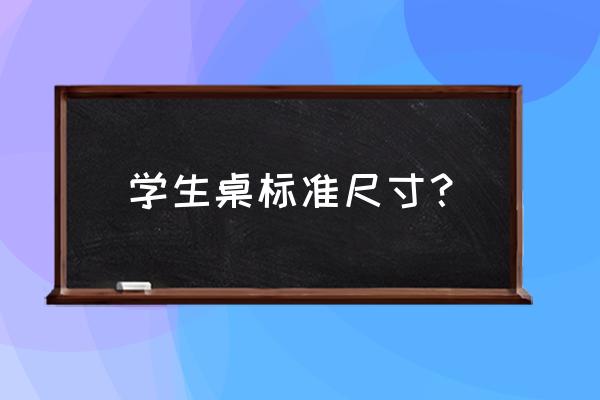 学生桌标准尺寸?